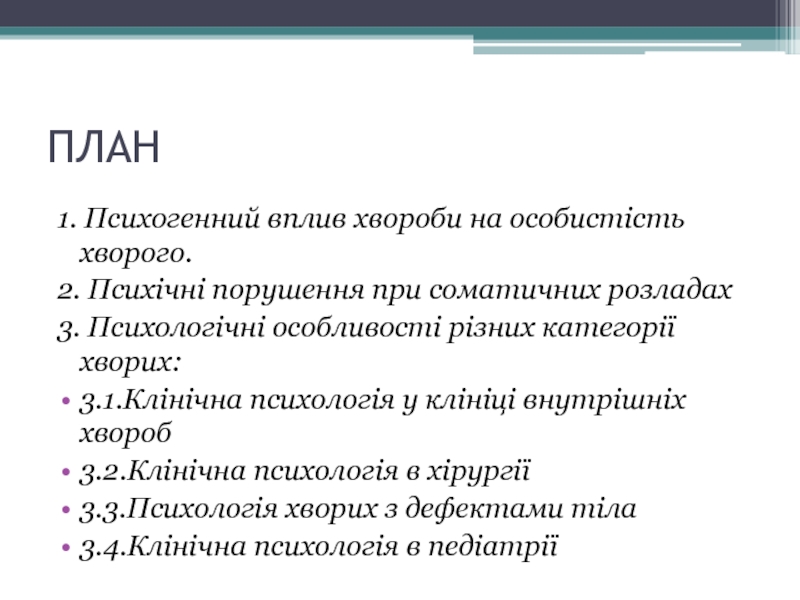 ПЛАН

1. Психогенний вплив хвороби на особистість хворого.

2. Психічні порушення при соматичних розладах

3. Психологічні особливості різних категорії хворих:

• 3.1.Клінічна психологія у клініці внутрішніх хвороб

• 3.2.Клінічна психологія в хірургії

• 3.3.Психологія хворих з дефектами тіла

• 3.4.Клінічна психологія в педіатрії